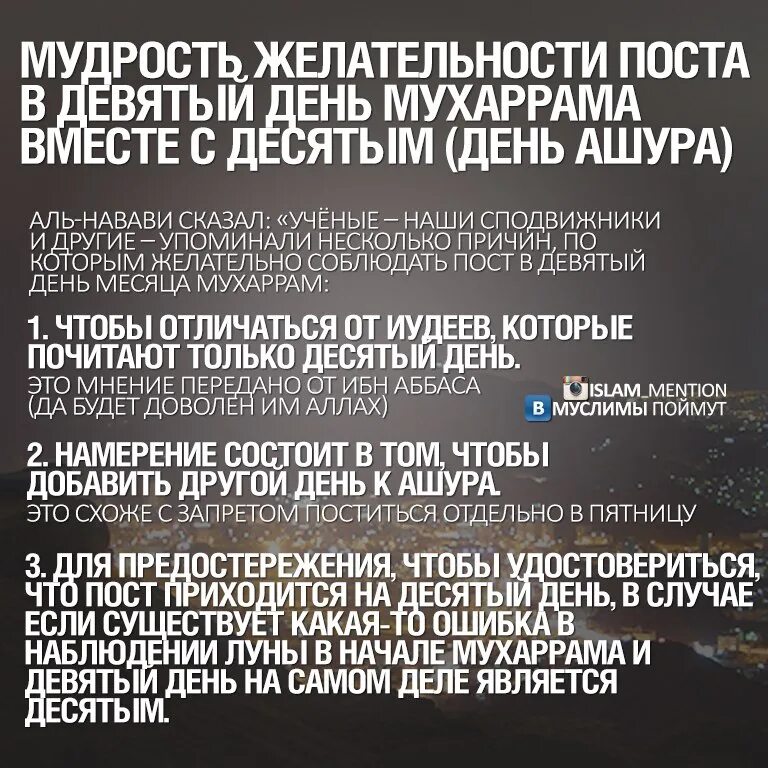 МУДРОСТЬ ЖЕЛАТЕЛЬНОСТИ ПОСТА В ДЕВЯТЫЙ ДЕНЬ МУХАРРАМА ВМЕСТЕ С ДЕСЯТЫМ (ДЕНЬ АШУРА)

АЛЬ-НАВАВИ СКАЗАЛ: «УЧЁНЫЕ – НАШИ СПОДВИЖНИКИ И ДРУГИЕ – УПОМИНАЛИ НЕСКОЛЬКО ПРИЧИН, ПО КОТОРЫМ ЖЕЛАТЕЛЬНО СОБЛЮДАТЬ ПОСТ В ДЕВЯТЫЙ ДЕНЬ МЕСЯЦА МУХАРРАМ:

1. ЧТОБЫ ОТЛИЧАТЬСЯ ОТ ИУДЕЕВ, КОТОРЫЕ ПОЧИТАЮТ ТОЛЬКО ДЕСЯТЫЙ ДЕНЬ.
ЭТО МНЕНИЕ ПЕРЕДАНО ОТ ИБН АББАСА (ДА БУДЕТ ДОВОЛЕН ИМ АЛЛАХ)

ISLAM_MENTION
В МУСЛИМЫ ПОЙМУТ

2. НАМЕРЕНИЕ СОСТОИТ В ТОМ, ЧТОБЫ ДОБАВИТЬ ДРУГОЙ ДЕНЬ К АШУРА.
ЭТО СХОЖЕ С ЗАПРЕТОМ ПОСТИТЬСЯ ОТДЕЛЬНО В ПЯТНИЦУ

3. ДЛЯ ПРЕДОСТЕРЕЖЕНИЯ, ЧТОБЫ УДОСТОВЕРИТЬСЯ, ЧТО ПОСТ ПРИХОДИТСЯ НА ДЕСЯТЫЙ ДЕНЬ, В СЛУЧАЕ ЕСЛИ СУЩЕСТВУЕТ КАКАЯ-ТО ОШИБКА В НАБЛЮДЕНИИ ЛУНЫ В НАЧАЛЕ МУХАРРАМА И ДЕВЯТЫЙ ДЕНЬ НА САМОМ ДЕЛЕ ЯВЛЯЕТСЯ ДЕСЯТЫМ.